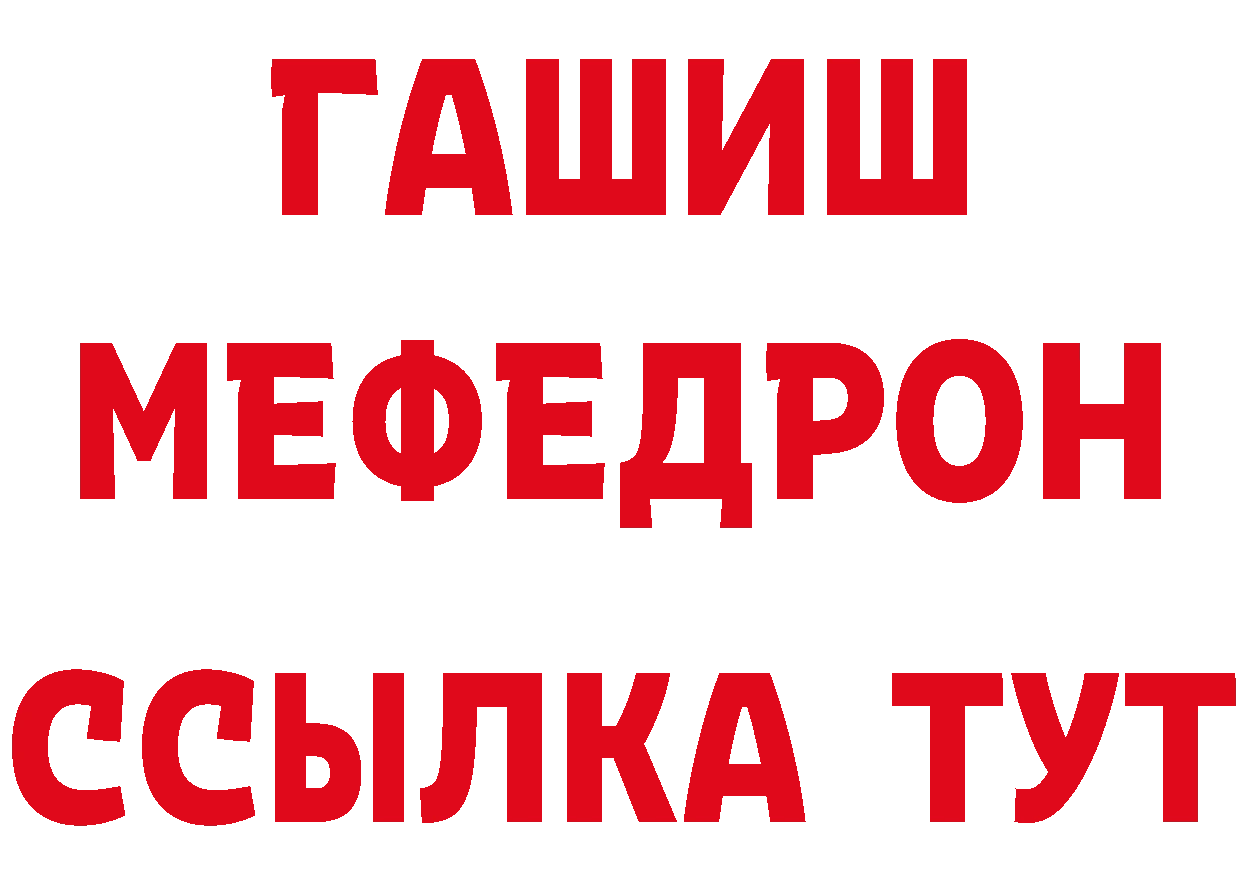 ГАШИШ
МЕФЕДРОН
ССЫЛКА ТУТ